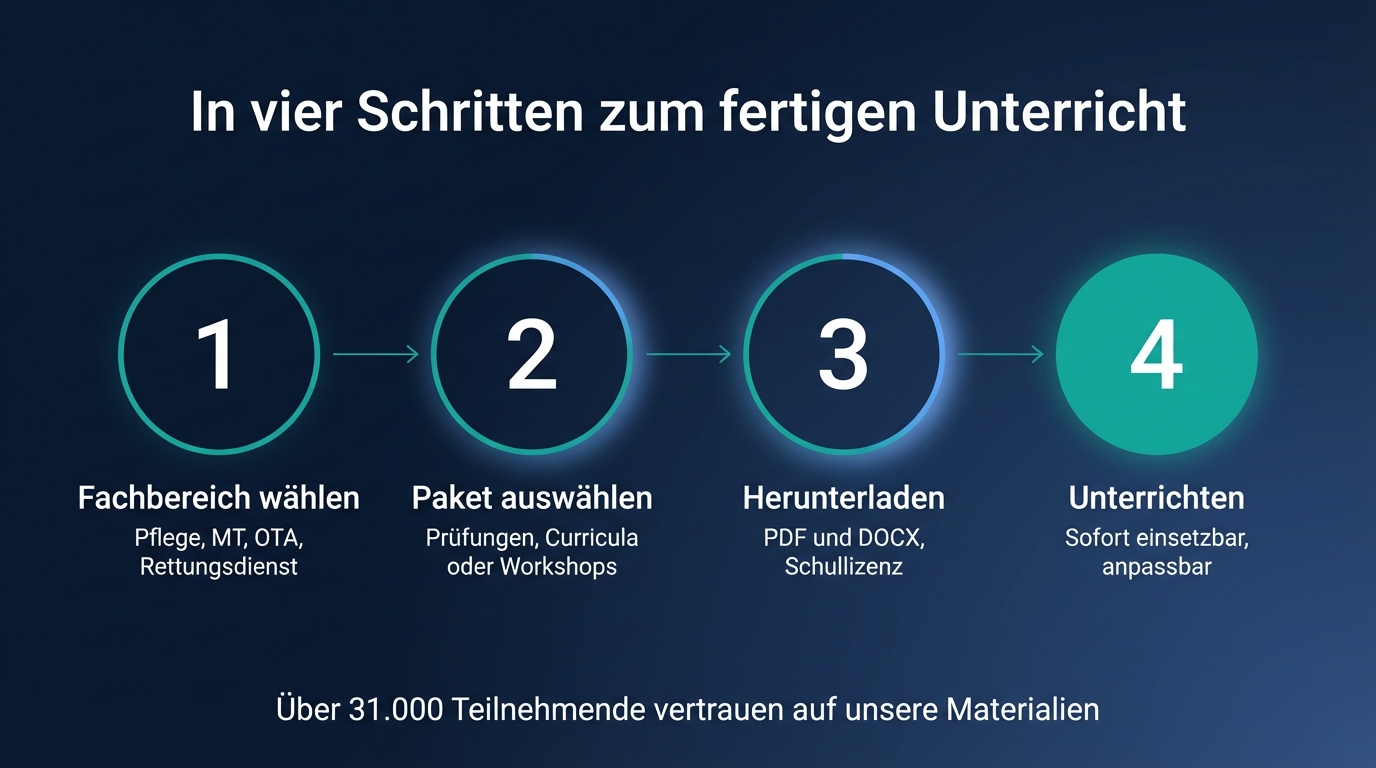 In vier Schritten zum fertigen Unterricht

1

Fachbereich wählen

Pflege, MT, OTA, Rettungsdienst

2

Paket auswählen

Prüfungen, Curricula oder Workshops

3

Herunterladen

PDF und DOCX, Schullizenz

4

Unterrichten

Sofort einsetzbar, anpassbar

Über 31.000 Teilnehmende vertrauen auf unsere Materialien